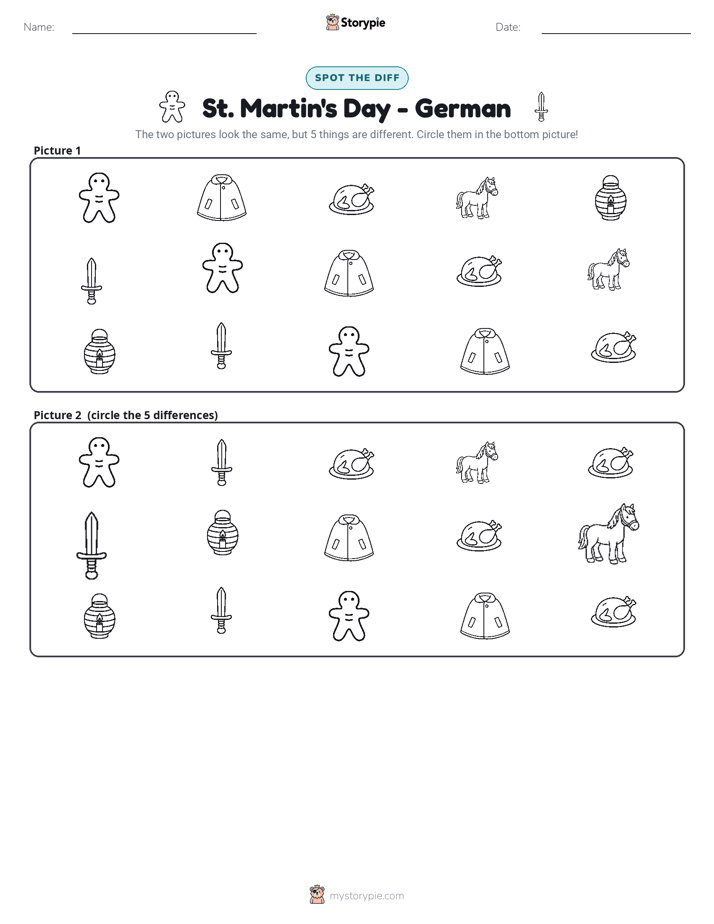 Name: ____ Storypie Date: ____

SPOT THE DIFF

St. Martin's Day - German

The two pictures look the same, but 5 things are different. Circle them in the bottom picture!

Picture 1

Picture 2 (circle the 5 differences)

mystorypie.com